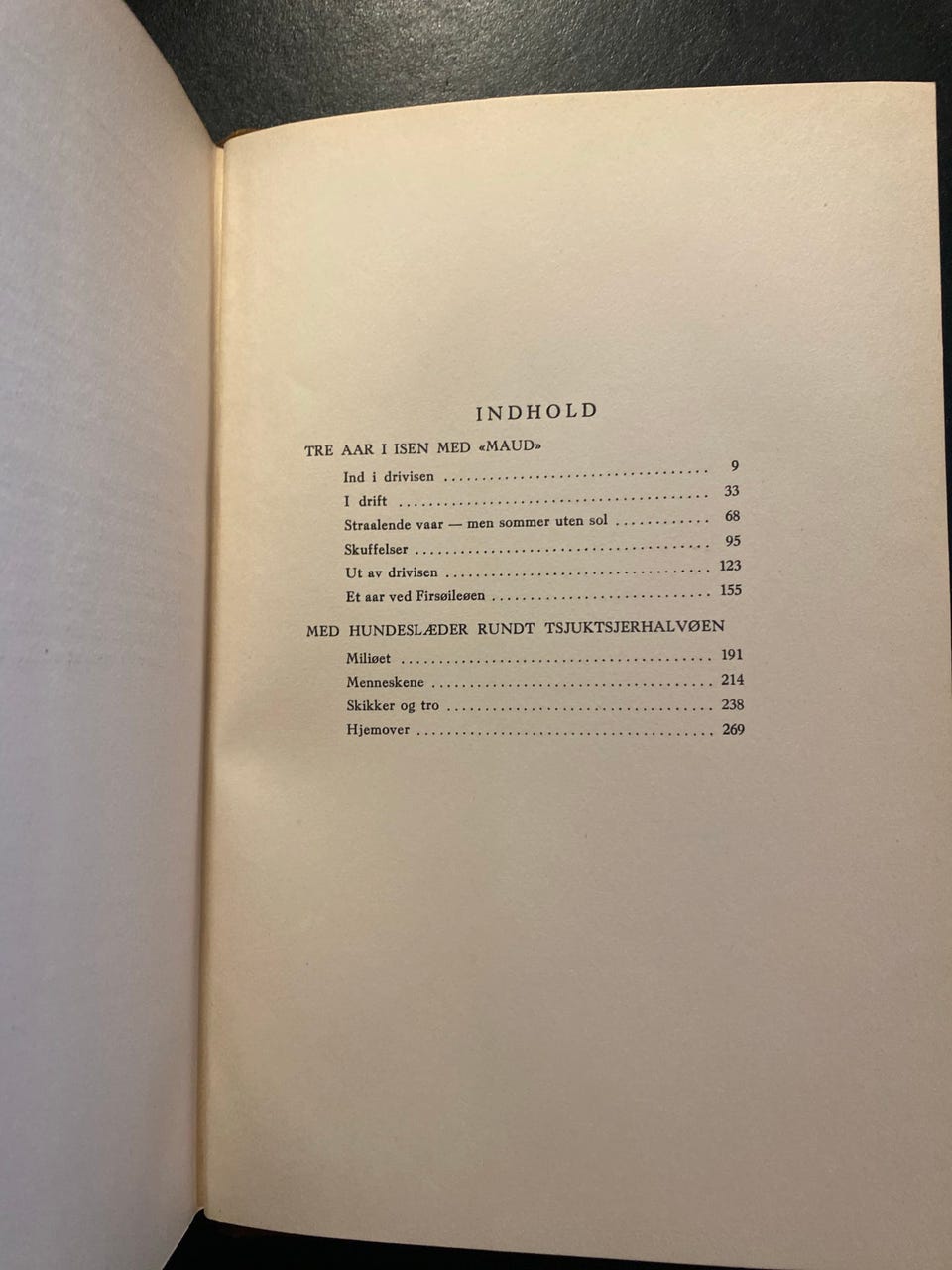 INDHOLD

TRE AAR I ISEN MED «MAUD»

Ind i drivisen 9
I drift 33
Straalende vaar — men sommer uten sol 68
Skuffelser 95
Ut av drivisen 123
Et aar ved Firsøileøen 155

MED HUNDESLÆDER RUNDT TSJUKTSJERHALVØEN

Miliøet 191
Menneskene 214
Skikker og tro 238
Hjemover 269